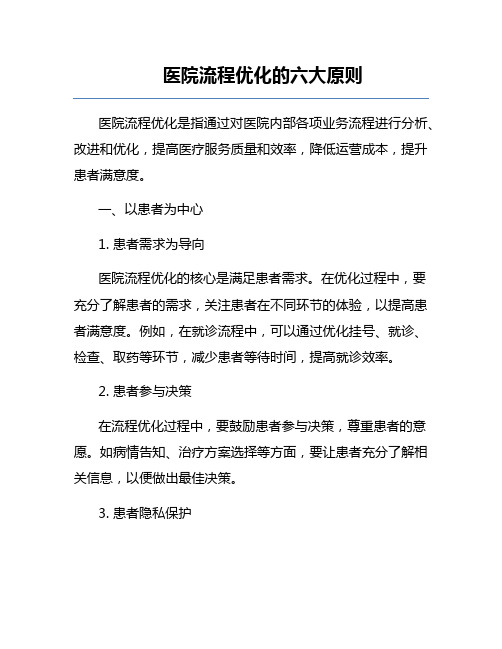 医院流程优化的六大原则

医院流程优化是指通过对医院内部各项业务流程进行分析、改进和优化，提高医疗服务质量和效率，降低运营成本，提升患者满意度。

一、以患者为中心

1. 患者需求为导向

医院流程优化的核心是满足患者需求。在优化过程中，要充分了解患者的需求，关注患者在不同环节的体验，以提高患者满意度。例如，在就诊流程中，可以通过优化挂号、就诊、检查、取药等环节，减少患者等待时间，提高就诊效率。

2. 患者参与决策

在流程优化过程中，要鼓励患者参与决策，尊重患者的意愿。如病情告知、治疗方案选择等方面，要让患者充分了解相关信息，以便做出最佳决策。

3. 患者隐私保护